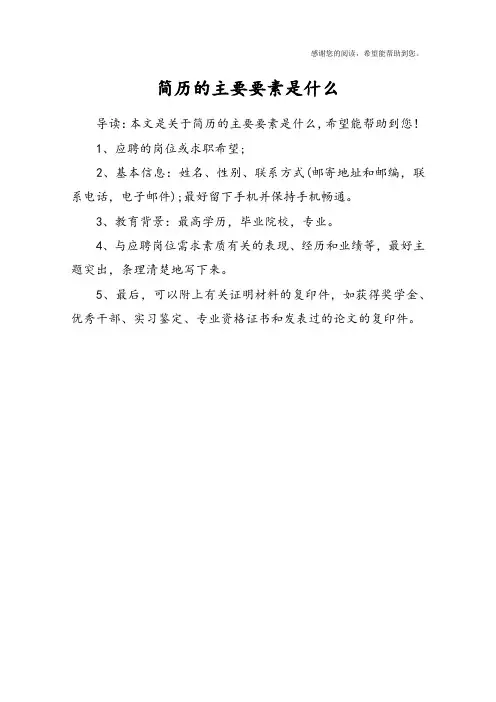 感谢您的阅读，希望能帮助到您。

简历的主要要素是什么

导读：本文是关于简历的主要要素是什么，希望能帮助到您！

1、应聘的岗位或求职希望；

2、基本信息：姓名、性别、联系方式(邮寄地址和邮编，联系电话，电子邮件)；最好留下手机并保持手机畅通。

3、教育背景：最高学历，毕业院校，专业。

4、与应聘岗位需求素质有关的表现、经历和业绩等，最好主题突出，条理清楚地写下来。

5、最后，可以附上有关证明材料的复印件，如获得奖学金、优秀干部、实习鉴定、专业资格证书和发表过的论文的复印件。